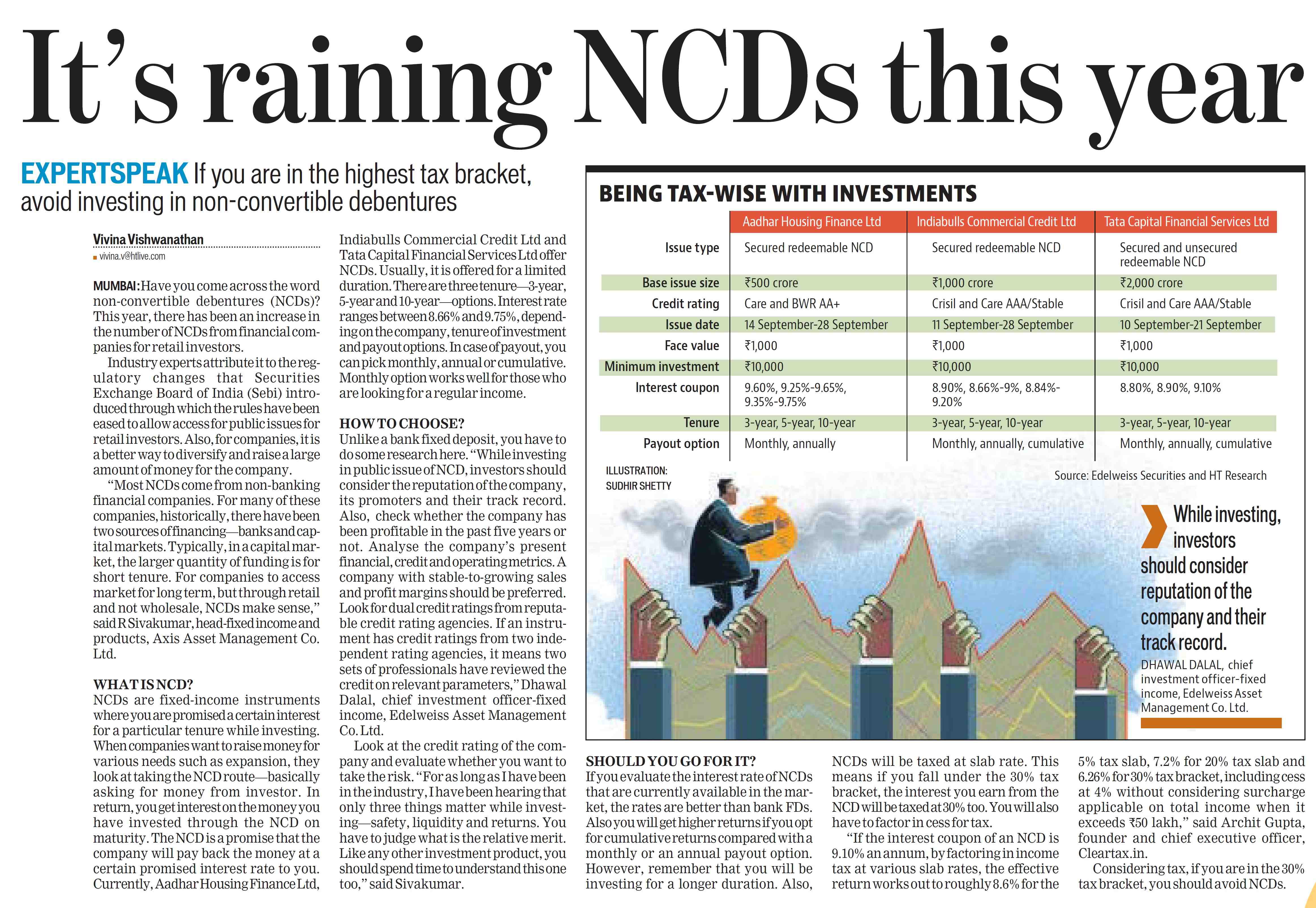 It's raining NCDs this year

EXPERTSPEAK If you are in the highest tax bracket, avoid investing in non-convertible debentures

Vivina Vishwanathan
vivina.v@htlive.com

MUMBAI: Have you come across the word non-convertible debentures (NCDs)? This year, there has been an increase in the number of NCDs from financial companies for retail investors.

Industry experts attribute it to the regulatory changes that Securities Exchange Board of India (Sebi) introduced through which the rules have been eased to allow access for public issues for retail investors. Also, for companies, it is a better way to diversify and raise a large amount of money for the company.

"Most NCDs come from non-banking financial companies. For many of these companies, historically, there have been two sources of financing—banks and capital markets. Typically, in a capital market, the larger quantity of funding is for short tenure. For companies to access market for long term, but through retail and not wholesale, NCDs make sense," said R Sivakumar, head-fixed income and products, Axis Asset Management Co. Ltd.

WHAT IS NCD?
NCDs are fixed-income instruments where you are promised a certain interest for a particular tenure while investing. When companies want to raise money for various needs such as expansion, they look at taking the NCD route—basically asking for money from investor. In return, you get interest on the money you have invested through the NCD on maturity. The NCD is a promise that the company will pay back the money at a certain promised interest rate to you. Currently, Aadhar Housing Finance Ltd, Indiabulls Commercial Credit Ltd and Tata Capital Financial Services Ltd offer NCDs. Usually, it is offered for a limited duration. There are three tenure—3-year, 5-year and 10-year—options. Interest rate ranges between 8.66% and 9.75%, depending on the company, tenure of investment and payout options. In case of payout, you can pick monthly, annual or cumulative. Monthly option works well for those who are looking for a regular income.

HOW TO CHOOSE?
Unlike a bank fixed deposit, you have to do some research here. "While investing in public issue of NCD, investors should consider the reputation of the company, its promoters and their track record. Also, check whether the company has been profitable in the past five years or not. Analyse the company's present financial, credit and operating metrics. A company with stable-to-growing sales and profit margins should be preferred. Look for dual credit ratings from reputable credit rating agencies. If an instrument has credit ratings from two independent rating agencies, it means two sets of professionals have reviewed the credit on relevant parameters," Dhawal Dalal, chief investment officer-fixed income, Edelweiss Asset Management Co. Ltd.

Look at the credit rating of the company and evaluate whether you want to take the risk. "For as long as I have been in the industry, I have been hearing that only three things matter while investing—safety, liquidity and returns. You have to judge what is the relative merit. Like any other investment product, you should spend time to understand this one too," said Sivakumar.

BEING TAX-WISE WITH INVESTMENTS

| | Aadhar Housing Finance Ltd | Indiabulls Commercial Credit Ltd | Tata Capital Financial Services Ltd |
|---|---|---|---|
| Issue type | Secured redeemable NCD | Secured redeemable NCD | Secured and unsecured redeemable NCD |
| Base issue size | ₹500 crore | ₹1,000 crore | ₹2,000 crore |
| Credit rating | Care and BWR AA+ | Crisil and Care AAA/Stable | Crisil and Care AAA/Stable |
| Issue date | 14 September-28 September | 11 September-28 September | 10 September-21 September |
| Face value | ₹1,000 | ₹1,000 | ₹1,000 |
| Minimum investment | ₹10,000 | ₹10,000 | ₹10,000 |
| Interest coupon | 9.60%, 9.25%-9.65%, 9.35%-9.75% | 8.90%, 8.66%-9%, 8.84%-9.20% | 8.80%, 8.90%, 9.10% |
| Tenure | 3-year, 5-year, 10-year | 3-year, 5-year, 10-year | 3-year, 5-year, 10-year |
| Payout option | Monthly, annually | Monthly, annually, cumulative | Monthly, annually, cumulative |

ILLUSTRATION: SUDHIR SHETTY

Source: Edelweiss Securities and HT Research

While investing, investors should consider reputation of the company and their track record.
DHAWAL DALAL, chief investment officer-fixed income, Edelweiss Asset Management Co. Ltd.

SHOULD YOU GO FOR IT?
If you evaluate the interest rate of NCDs that are currently available in the market, the rates are better than bank FDs. Also you will get higher returns if you opt for cumulative returns compared with a monthly or an annual payout option. However, remember that you will be investing for a longer duration. Also, NCDs will be taxed at slab rate. This means if you fall under the 30% tax bracket, the interest you earn from the NCD will be taxed at 30% too. You will also have to factor in cess for tax.

"If the interest coupon of an NCD is 9.10% an annum, by factoring in income tax at various slab rates, the effective return works out to roughly 8.6% for the 5% tax slab, 7.2% for 20% tax slab and 6.26% for 30% tax bracket, including cess at 4% without considering surcharge applicable on total income when it exceeds ₹50 lakh," said Archit Gupta, founder and chief executive officer, Cleartax.in.

Considering tax, if you are in the 30% tax bracket, you should avoid NCDs.